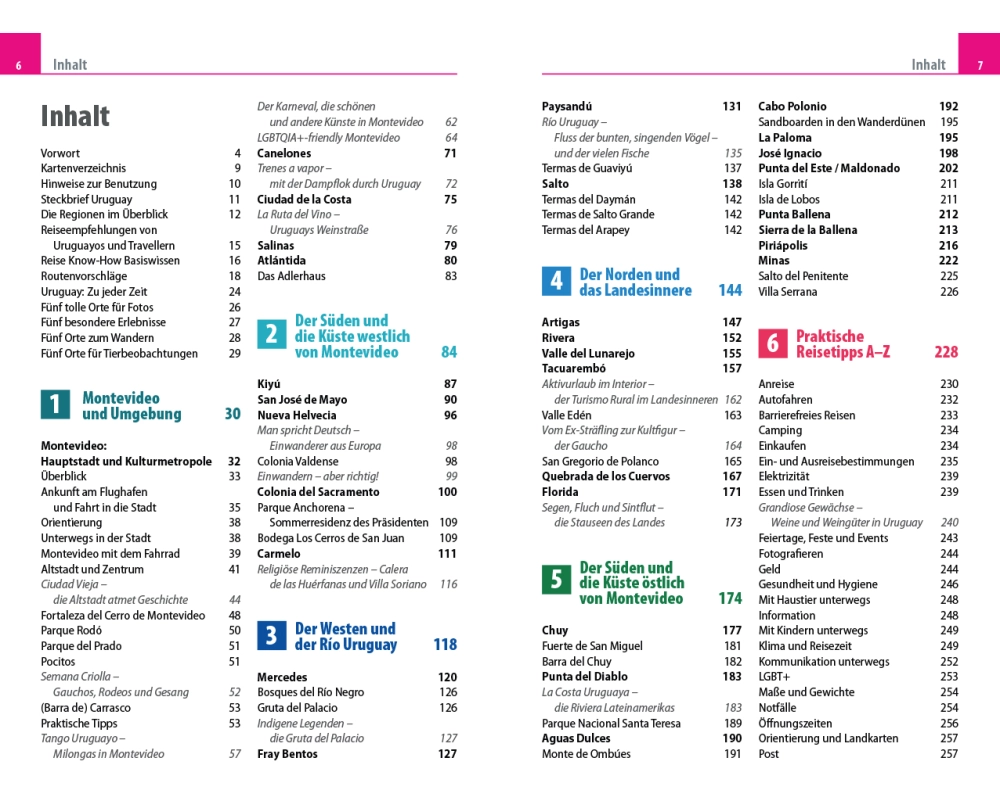 6 Inhalt

Inhalt

Vorwort 4
Kartenverzeichnis 9
Hinweise zur Benutzung 10
Steckbrief Uruguay 11
Die Regionen im Überblick 12
Reiseempfehlungen von Uruguayos und Travellern 15
Reise Know-How Basiswissen 16
Routenvorschläge 18
Uruguay: Zu jeder Zeit 24
Fünf tolle Orte für Fotos 26
Fünf besondere Erlebnisse 27
Fünf Orte zum Wandern 28
Fünf Orte für Tierbeobachtungen 29

1 Montevideo und Umgebung 30

Montevideo: Hauptstadt und Kulturmetropole 32
Überblick 33
Ankunft am Flughafen und Fahrt in die Stadt 35
Orientierung 38
Unterwegs in der Stadt 38
Montevideo mit dem Fahrrad 39
Altstadt und Zentrum 41
Ciudad Vieja – die Altstadt atmet Geschichte 44
Fortaleza del Cerro de Montevideo 48
Parque Rodó 50
Parque del Prado 51
Pocitos 51
Semana Criolla – Gauchos, Rodeos und Gesang 52
(Barra de) Carrasco 53
Praktische Tipps 53
Tango Uruguayo – Milongas in Montevideo 57
Der Karneval, die schönen und andere Künste in Montevideo 62
LGBTQIA+-friendly Montevideo 64
Canelones 71
Trenes a vapor – mit der Dampflok durch Uruguay 72
Ciudad de la Costa 75
La Ruta del Vino – Uruguays Weinstraße 76
Salinas 79
Atlántida 80
Das Adlerhaus 83

2 Der Süden und die Küste westlich von Montevideo 84

Kiyú 87
San José de Mayo 90
Nueva Helvecia 96
Man spricht Deutsch – Einwanderer aus Europa 98
Colonia Valdense 98
Einwandern – aber richtig! 99
Colonia del Sacramento 100
Parque Anchorena – Sommerresidenz des Präsidenten 109
Bodega Los Cerros de San Juan 109
Carmelo 111
Religiöse Reminiszenzen – Calera de las Huérfanas und Villa Soriano 116

3 Der Westen und der Río Uruguay 118

Mercedes 120
Bosques del Río Negro 126
Gruta del Palacio 126
Indigene Legenden – die Gruta del Palacio 127
Fray Bentos 127

Inhalt 7

Paysandú 131
Río Uruguay – Fluss der bunten, singenden Vögel – und der vielen Fische 135
Termas de Guaviyú 137
Salto 138
Termas del Daymán 142
Termas de Salto Grande 142
Termas del Arapey 142

4 Der Norden und das Landesinnere 144

Artigas 147
Rivera 152
Valle del Lunarejo 155
Tacuarembó 157
Aktivurlaub im Interior – der Turismo Rural im Landesinneren 162
Valle Edén 163
Vom Ex-Sträfling zur Kultfigur – der Gaucho 164
San Gregorio de Polanco 165
Quebrada de los Cuervos 167
Florida 171
Segen, Fluch und Sintflut – die Stauseen des Landes 173

5 Der Süden und die Küste östlich von Montevideo 174

Chuy 177
Fuerte de San Miguel 181
Barra del Chuy 182
Punta del Diablo 183
La Costa Uruguaya – die Riviera Lateinamerikas 183
Parque Nacional Santa Teresa 189
Aguas Dulces 190
Monte de Ombúes 191
Cabo Polonio 192
Sandboarden in den Wanderdünen 195
La Paloma 195
José Ignacio 198
Punta del Este / Maldonado 202
Isla Gorriti 211
Isla de Lobos 211
Punta Ballena 212
Sierra de la Ballena 213
Piriápolis 216
Minas 222
Salto del Penitente 225
Villa Serrana 226

6 Praktische Reisetipps A–Z 228

Anreise 230
Autofahren 232
Barrierefreies Reisen 233
Camping 234
Einkaufen 234
Ein- und Ausreisebestimmungen 235
Elektrizität 239
Essen und Trinken 239
Grandiose Gewächse – Weine und Weingüter in Uruguay 240
Feiertage, Feste und Events 243
Fotografieren 244
Geld 244
Gesundheit und Hygiene 246
Mit Haustier unterwegs 248
Information 248
Mit Kindern unterwegs 249
Klima und Reisezeit 249
Kommunikation unterwegs 252
LGBT+ 253
Maße und Gewichte 254
Notfälle 254
Öffnungszeiten 256
Orientierung und Landkarten 257
Post 257